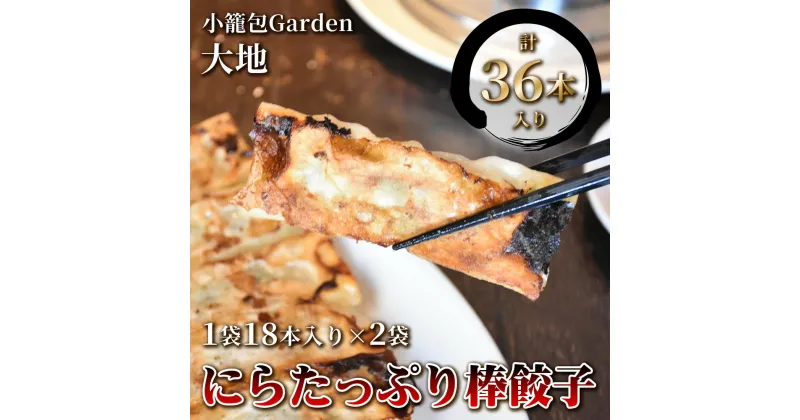 小籠包Garden
大地

計
36本
入り

1袋18本入り×2袋
にらたっぷり棒餃子